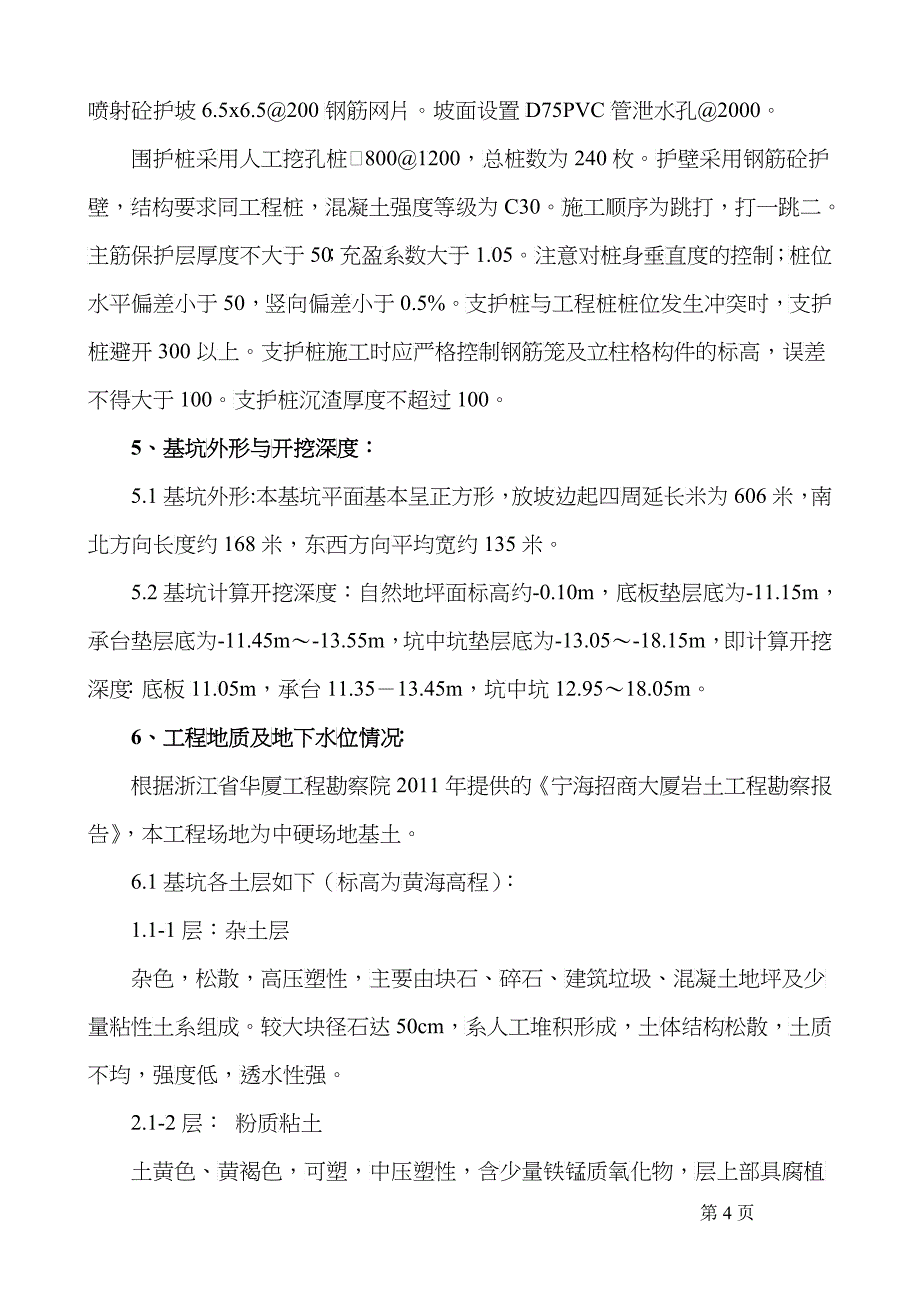 喷射砼护坡 6.5x6.5@200 钢筋网片。坡面设置 D75PVC 管泄水孔@2000。

围护桩采用人工挖孔桩□800@1200，总桩数为 240 枚。护壁采用钢筋砼护壁，结构要求同工程桩，混凝土强度等级为 C30。施工顺序为跳打，打一跳二。主筋保护层厚度不大于 50; 充盈系数大于 1.05。注意对桩身垂直度的控制；桩位水平偏差小于 50，竖向偏差小于 0.5%。支护桩与工程桩桩位发生冲突时，支护桩避开 300 以上。支护桩施工时应严格控制钢筋笼及立柱格构件的标高，误差不得大于 100。支护桩沉渣厚度不超过 100。

5、基坑外形与开挖深度：

5.1 基坑外形:本基坑平面基本呈正方形，放坡边起四周延长米为 606 米，南北方向长度约 168 米，东西方向平均宽约 135 米。

5.2 基坑计算开挖深度：自然地坪面标高约-0.10m，底板垫层底为-11.15m，承台垫层底为-11.45m～-13.55m，坑中坑垫层底为-13.05～-18.15m，即计算开挖深度: 底板 11.05m，承台 11.35－13.45m，坑中坑 12.95～18.05m。

6、工程地质及地下水位情况:

根据浙江省华厦工程勘察院 2011 年提供的《宁海招商大厦岩土工程勘察报告》，本工程场地为中硬场地基土。

6.1 基坑各土层如下（标高为黄海高程）:

1.1-1 层：杂土层

杂色，松散，高压塑性，主要由块石、碎石、建筑垃圾、混凝土地坪及少量粘性土系组成。较大块径石达 50cm，系人工堆积形成，土体结构松散，土质不均，强度低，透水性强。

2.1-2 层： 粉质粘土

土黄色、黄褐色，可塑，中压塑性，含少量铁锰质氧化物，层上部具腐植

第 4 页